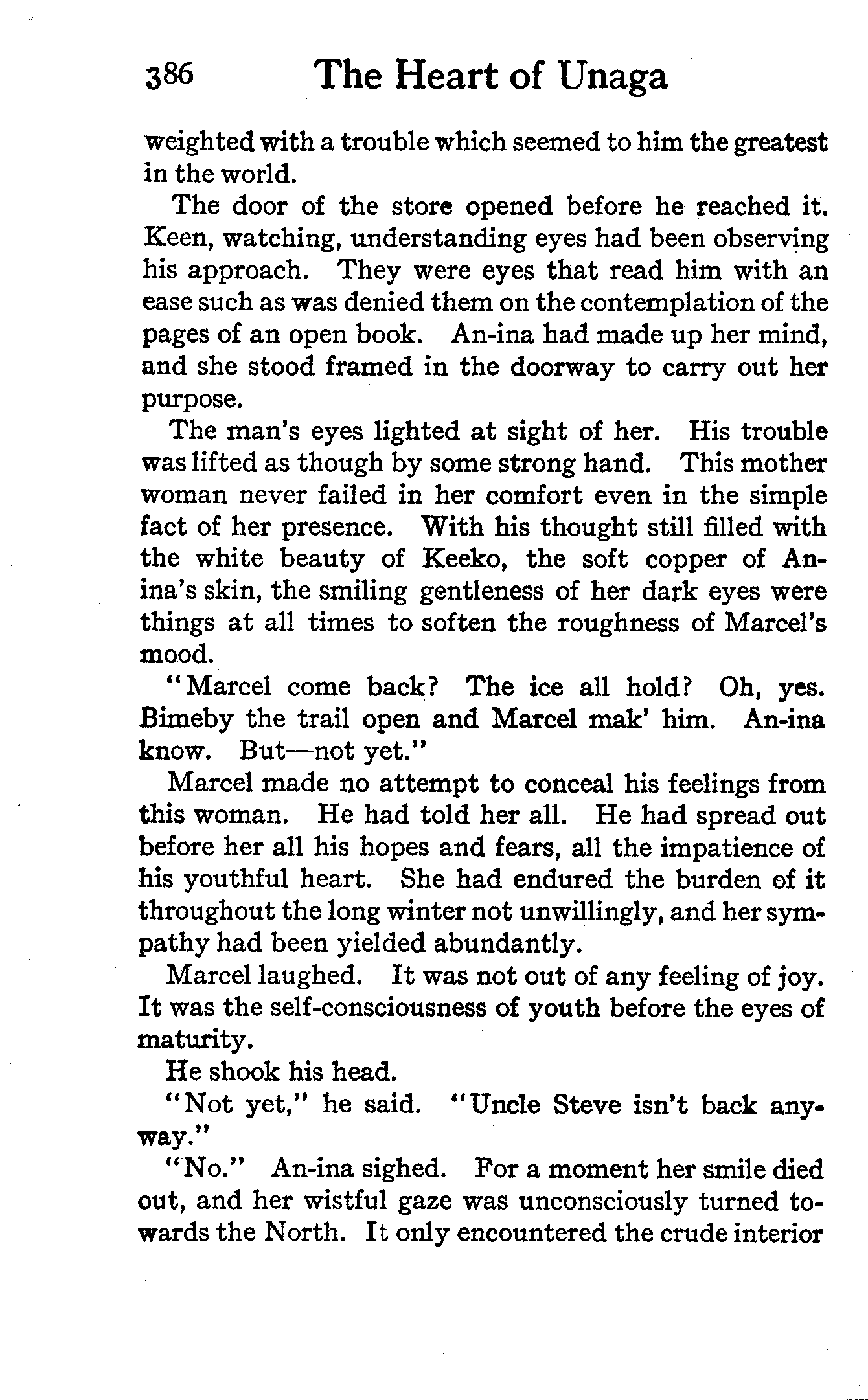 386 The Heart of Unaga

weighted with a trouble which seemed to him the greatest in the world.

The door of the store opened before he reached it. Keen, watching, understanding eyes had been observing his approach. They were eyes that read him with an ease such as was denied them on the contemplation of the pages of an open book. An-ina had made up her mind, and she stood framed in the doorway to carry out her purpose.

The man's eyes lighted at sight of her. His trouble was lifted as though by some strong hand. This mother woman never failed in her comfort even in the simple fact of her presence. With his thought still filled with the white beauty of Keeko, the soft copper of An-ina's skin, the smiling gentleness of her dark eyes were things at all times to soften the roughness of Marcel's mood.

"Marcel come back? The ice all hold? Oh, yes. Bimeby the trail open and Marcel mak' him. An-ina know. But—not yet."

Marcel made no attempt to conceal his feelings from this woman. He had told her all. He had spread out before her all his hopes and fears, all the impatience of his youthful heart. She had endured the burden of it throughout the long winter not unwillingly, and her sympathy had been yielded abundantly.

Marcel laughed. It was not out of any feeling of joy. It was the self-consciousness of youth before the eyes of maturity.

He shook his head.

"Not yet," he said. "Uncle Steve isn't back anyway."

"No." An-ina sighed. For a moment her smile died out, and her wistful gaze was unconsciously turned towards the North. It only encountered the crude interior